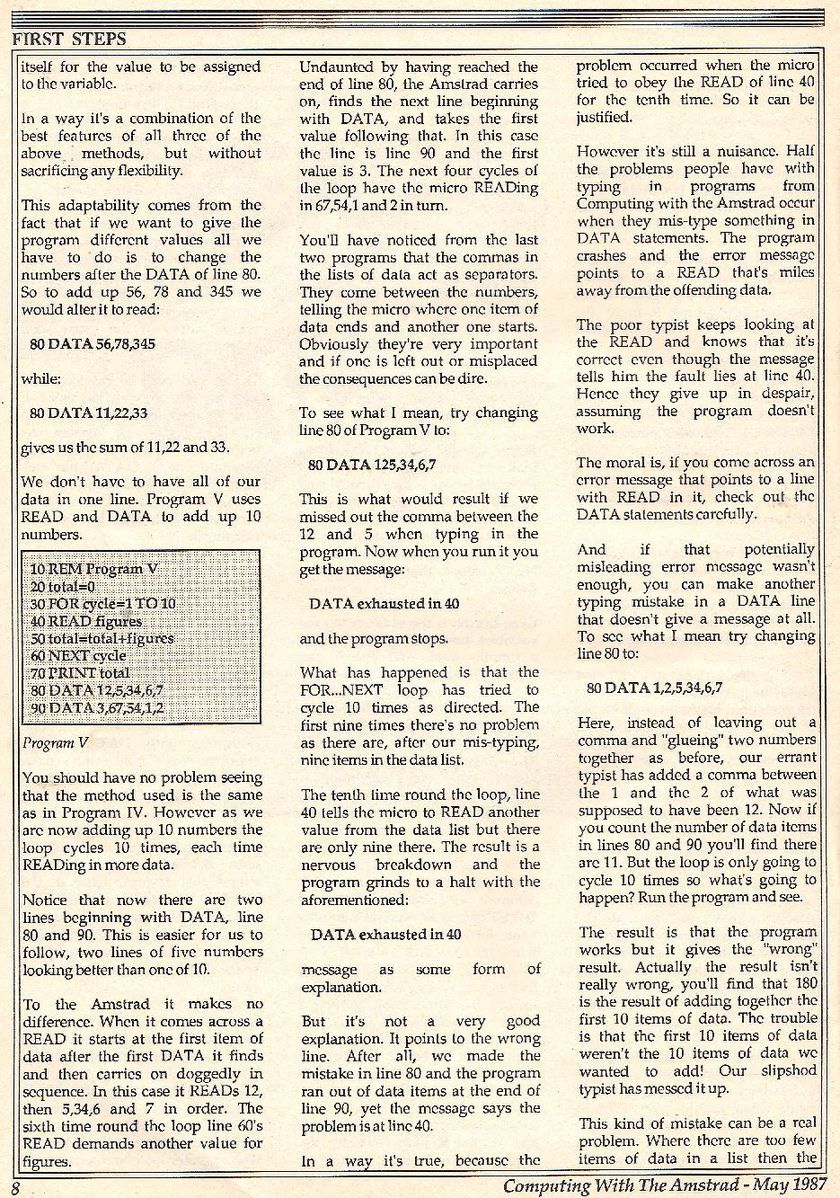 FIRST STEPS

itself for the value to be assigned to the variable.

In a way it's a combination of the best features of all three of the above methods, but without sacrificing any flexibility.

This adaptability comes from the fact that if we want to give the program different values all we have to do is to change the numbers after the DATA of line 80. So to add up 56, 78 and 345 we would alter it to read:

80 DATA 56,78,345

while:

80 DATA 11,22,33

gives us the sum of 11,22 and 33.

We don't have to have all of our data in one line. Program V uses READ and DATA to add up 10 numbers.

10 REM Program V
20 total=0
30 FOR cycle=1 TO 10
40 READ figures
50 total=total+figures
60 NEXT cycle
70 PRINT total
80 DATA 12,5,34,6,7
90 DATA 3,67,54,1,2

Program V

You should have no problem seeing that the method used is the same as in Program IV. However as we are now adding up 10 numbers the loop cycles 10 times, each time READing in more data.

Notice that now there are two lines beginning with DATA, line 80 and 90. This is easier for us to follow, two lines of five numbers looking better than one of 10.

To the Amstrad it makes no difference. When it comes across a READ it starts at the first item of data after the first DATA it finds and then carries on doggedly in sequence. In this case it READs 12, then 5,34,6 and 7 in order. The sixth time round the loop line 60's READ demands another value for figures.

Undaunted by having reached the end of line 80, the Amstrad carries on, finds the next line beginning with DATA, and takes the first value following that. In this case the line is line 90 and the first value is 3. The next four cycles of the loop have the micro READing in 67,54,1 and 2 in turn.

You'll have noticed from the last two programs that the commas in the lists of data act as separators. They come between the numbers, telling the micro where one item of data ends and another one starts. Obviously they're very important and if one is left out or misplaced the consequences can be dire.

To see what I mean, try changing line 80 of Program V to:

80 DATA 125,34,6,7

This is what would result if we missed out the comma between the 12 and 5 when typing in the program. Now when you run it you get the message:

DATA exhausted in 40

and the program stops.

What has happened is that the FOR...NEXT loop has tried to cycle 10 times as directed. The first nine times there's no problem as there are, after our mis-typing, nine items in the data list.

The tenth time round the loop, line 40 tells the micro to READ another value from the data list but there are only nine there. The result is a nervous breakdown and the program grinds to a halt with the aforementioned:

DATA exhausted in 40

message as some form of explanation.

But it's not a very good explanation. It points to the wrong line. After all, we made the mistake in line 80 and the program ran out of data items at the end of line 90, yet the message says the problem is at line 40.

In a way it's true, because the problem occurred when the micro tried to obey the READ of line 40 for the tenth time. So it can be justified.

However it's still a nuisance. Half the problems people have with typing in programs from Computing with the Amstrad occur when they mis-type something in DATA statements. The program crashes and the error message points to a READ that's miles away from the offending data.

The poor typist keeps looking at the READ and knows that it's correct even though the message tells him the fault lies at line 40. Hence they give up in despair, assuming the program doesn't work.

The moral is, if you come across an error message that points to a line with READ in it, check out the DATA statements carefully.

And if that potentially misleading error message wasn't enough, you can make another typing mistake in a DATA line that doesn't give a message at all. To see what I mean try changing line 80 to:

80 DATA 1,2,5,34,6,7

Here, instead of leaving out a comma and "glueing" two numbers together as before, our errant typist has added a comma between the 1 and the 2 of what was supposed to have been 12. Now if you count the number of data items in lines 80 and 90 you'll find there are 11. But the loop is only going to cycle 10 times so what's going to happen? Run the program and see.

The result is that the program works but it gives the "wrong" result. Actually the result isn't really wrong, you'll find that 180 is the result of adding together the first 10 items of data. The trouble is that the first 10 items of data weren't the 10 items of data we wanted to add! Our slipshod typist has messed it up.

This kind of mistake can be a real problem. Where there are too few items of data in a list then the

8

Computing With The Amstrad - May 1987